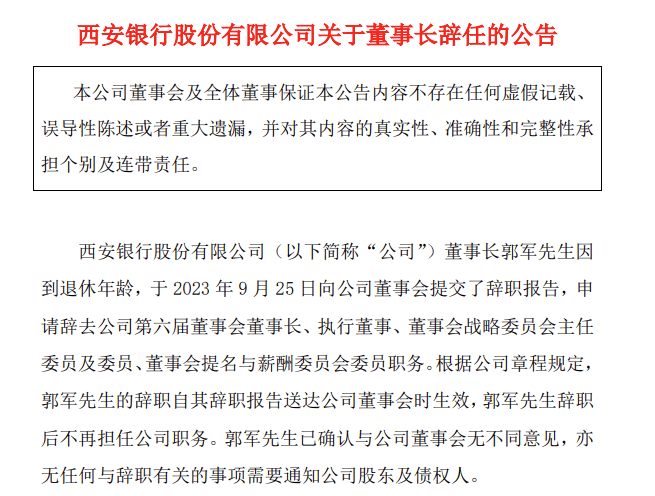 西安银行股份有限公司关于董事长辞任的公告

本公司董事会及全体董事保证本公告内容不存在任何虚假记载、误导性陈述或者重大遗漏，并对其内容的真实性、准确性和完整性承担个别及连带责任。

西安银行股份有限公司（以下简称“公司”）董事长郭军先生因到退休年龄，于 2023 年 9 月 25 日向公司董事会提交了辞职报告，申请辞去公司第六届董事会董事长、执行董事、董事会战略委员会主任委员及委员、董事会提名与薪酬委员会委员职务。根据公司章程规定，郭军先生的辞职自其辞职报告送达公司董事会时生效，郭军先生辞职后不再担任公司职务。郭军先生已确认与公司董事会无不同意见，亦无任何与辞职有关的事项需要通知公司股东及债权人。